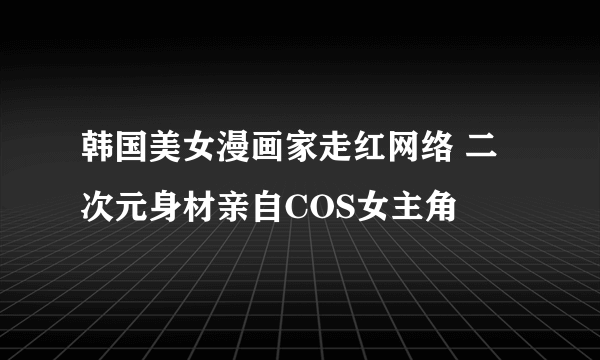 韩国美女漫画家走红网络 二次元身材亲自COS女主角